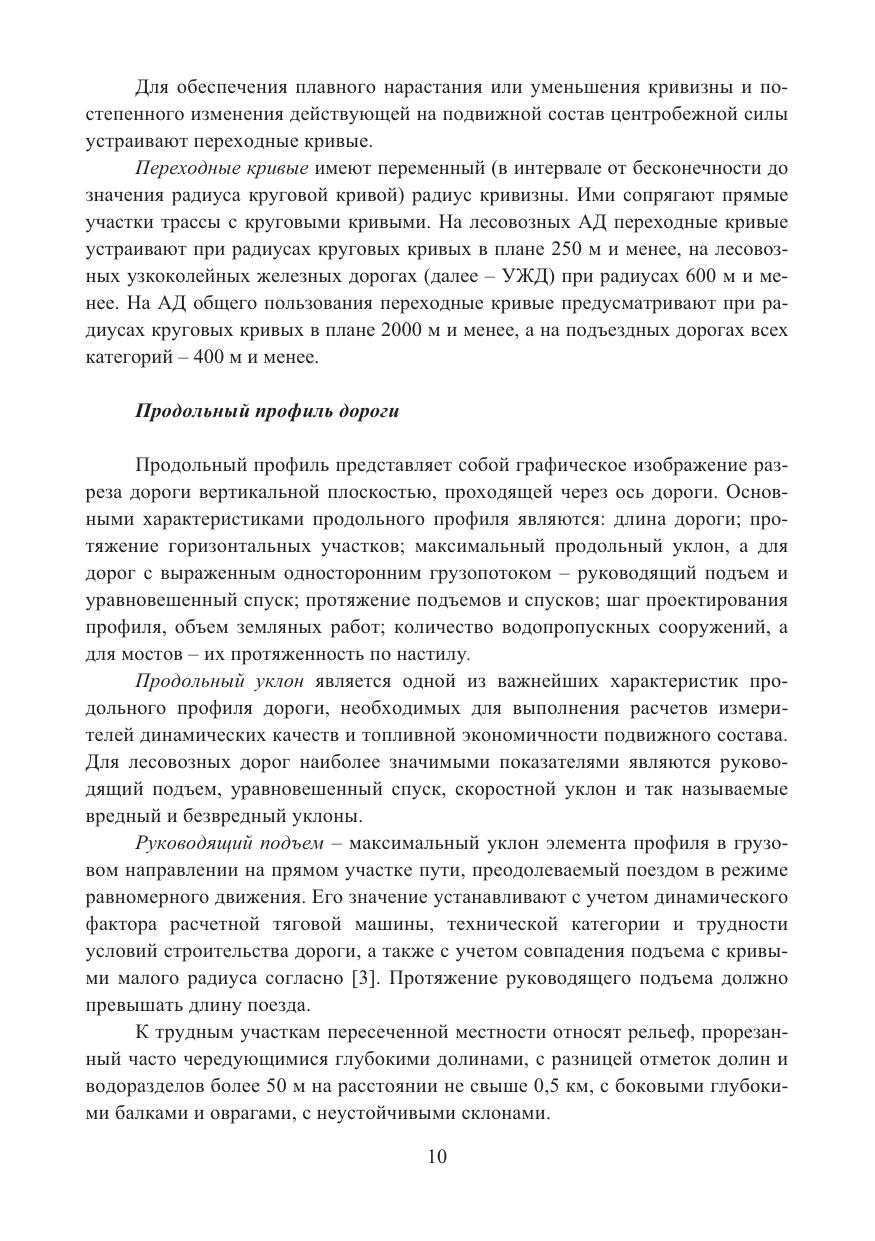 Для обеспечения плавного нарастания или уменьшения кривизны и постепенного изменения действующей на подвижной состав центробежной силы устраивают переходные кривые.

Переходные кривые имеют переменный (в интервале от бесконечности до значения радиуса круговой кривой) радиус кривизны. Ими сопрягают прямые участки трассы с круговыми кривыми. На лесовозных АД переходные кривые устраивают при радиусах круговых кривых в плане 250 м и менее, на лесовозных узкоколейных железных дорогах (далее – УЖД) при радиусах 600 м и менее. На АД общего пользования переходные кривые предусматривают при радиусах круговых кривых в плане 2000 м и менее, а на подъездных дорогах всех категорий – 400 м и менее.

Продольный профиль дороги

Продольный профиль представляет собой графическое изображение разреза дороги вертикальной плоскостью, проходящей через ось дороги. Основными характеристиками продольного профиля являются: длина дороги; протяжение горизонтальных участков; максимальный продольный уклон, а для дорог с выраженным односторонним грузопотоком – руководящий подъем и уравновешенный спуск; протяжение подъемов и спусков; шаг проектирования профиля, объем земляных работ; количество водопропускных сооружений, а для мостов – их протяженность по настилу.

Продольный уклон является одной из важнейших характеристик продольного профиля дороги, необходимых для выполнения расчетов измерителей динамических качеств и топливной экономичности подвижного состава. Для лесовозных дорог наиболее значимыми показателями являются руководящий подъем, уравновешенный спуск, скоростной уклон и так называемые вредный и безвредный уклоны.

Руководящий подъем – максимальный уклон элемента профиля в грузовом направлении на прямом участке пути, преодолеваемый поездом в режиме равномерного движения. Его значение устанавливают с учетом динамического фактора расчетной тяговой машины, технической категории и трудности условий строительства дороги, а также с учетом совпадения подъема с кривыми малого радиуса согласно [3]. Протяжение руководящего подъема должно превышать длину поезда.

К трудным участкам пересеченной местности относят рельеф, прорезанный часто чередующимися глубокими долинами, с разницей отметок долин и водоразделов более 50 м на расстоянии не свыше 0,5 км, с боковыми глубокими балками и оврагами, с неустойчивыми склонами.

10